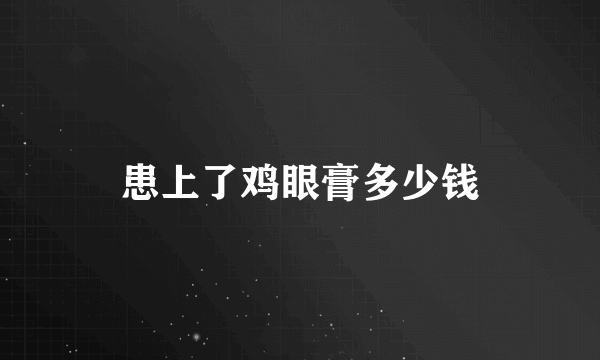 患上了鸡眼膏多少钱